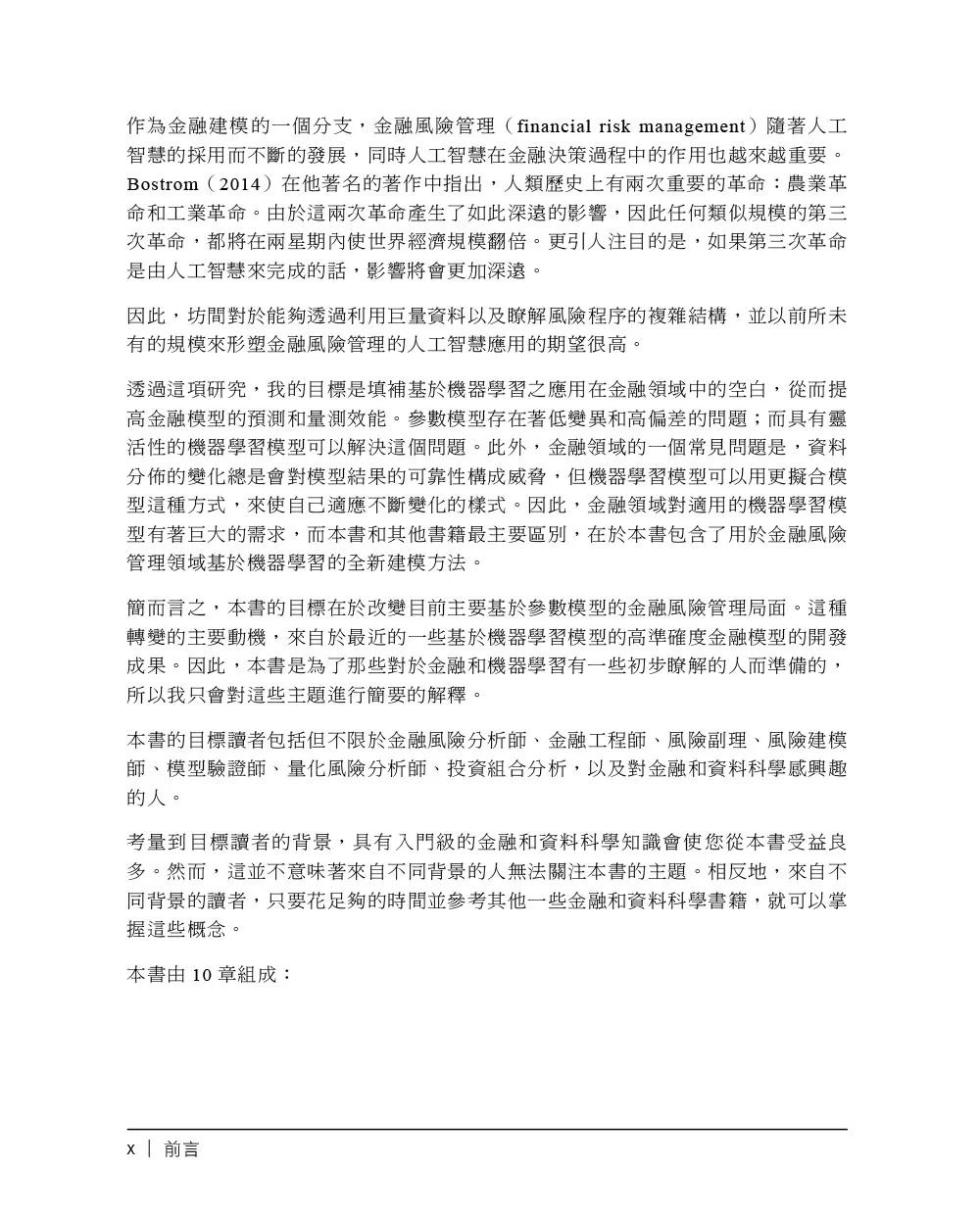 作為金融建模的一個分支，金融風險管理（financial risk management）隨著人工智慧的採用而不斷的發展，同時人工智慧在金融決策過程中的作用也越來越重要。Bostrom（2014）在他著名的著作中指出，人類歷史上有兩次重要的革命：農業革命和工業革命。由於這兩次革命產生了如此深遠的影響，因此任何類似規模的第三次革命，都將在兩星期內使世界經濟規模翻倍。更引人注目的是，如果第三次革命是由人工智慧來完成的話，影響將會更加深遠。

因此，坊間對於能夠透過利用巨量資料以及瞭解風險程序的複雜結構，並以前所未有的規模來形塑金融風險管理的人工智慧應用的期望很高。

透過這項研究，我的目標是填補基於機器學習之應用在金融領域中的空白，從而提高金融模型的預測和量測效能。參數模型存在著低變異和高偏差的問題；而具有靈活性的機器學習模型可以解決這個問題。此外，金融領域的一個常見問題是，資料分佈的變化總是會對模型結果的可靠性構成威脅，但機器學習模型可以用更擬合模型這種方式，來使自己適應不斷變化的樣式。因此，金融領域對適用的機器學習模型有著巨大的需求，而本書和其他書籍最主要區別，在於本書包含了用於金融風險管理領域基於機器學習的全新建模方法。

簡而言之，本書的目標在於改變目前主要基於參數模型的金融風險管理局面。這種轉變的主要動機，來自於最近的一些基於機器學習模型的高準確度金融模型的開發成果。因此，本書是為了那些對於金融和機器學習有一些初步瞭解的人而準備的，所以我只會對這些主題進行簡要的解釋。

本書的目標讀者包括但不限於金融風險分析師、金融工程師、風險副理、風險建模師、模型驗證師、量化風險分析師、投資組合分析，以及對金融和資料科學感興趣的人。

考量到目標讀者的背景，具有入門級的金融和資料科學知識會使您從本書受益良多。然而，這並不意味著來自不同背景的人無法關注本書的主題。相反地，來自不同背景的讀者，只要花足夠的時間並參考其他一些金融和資料科學書籍，就可以掌握這些概念。

本書由 10 章組成：

x ｜ 前言